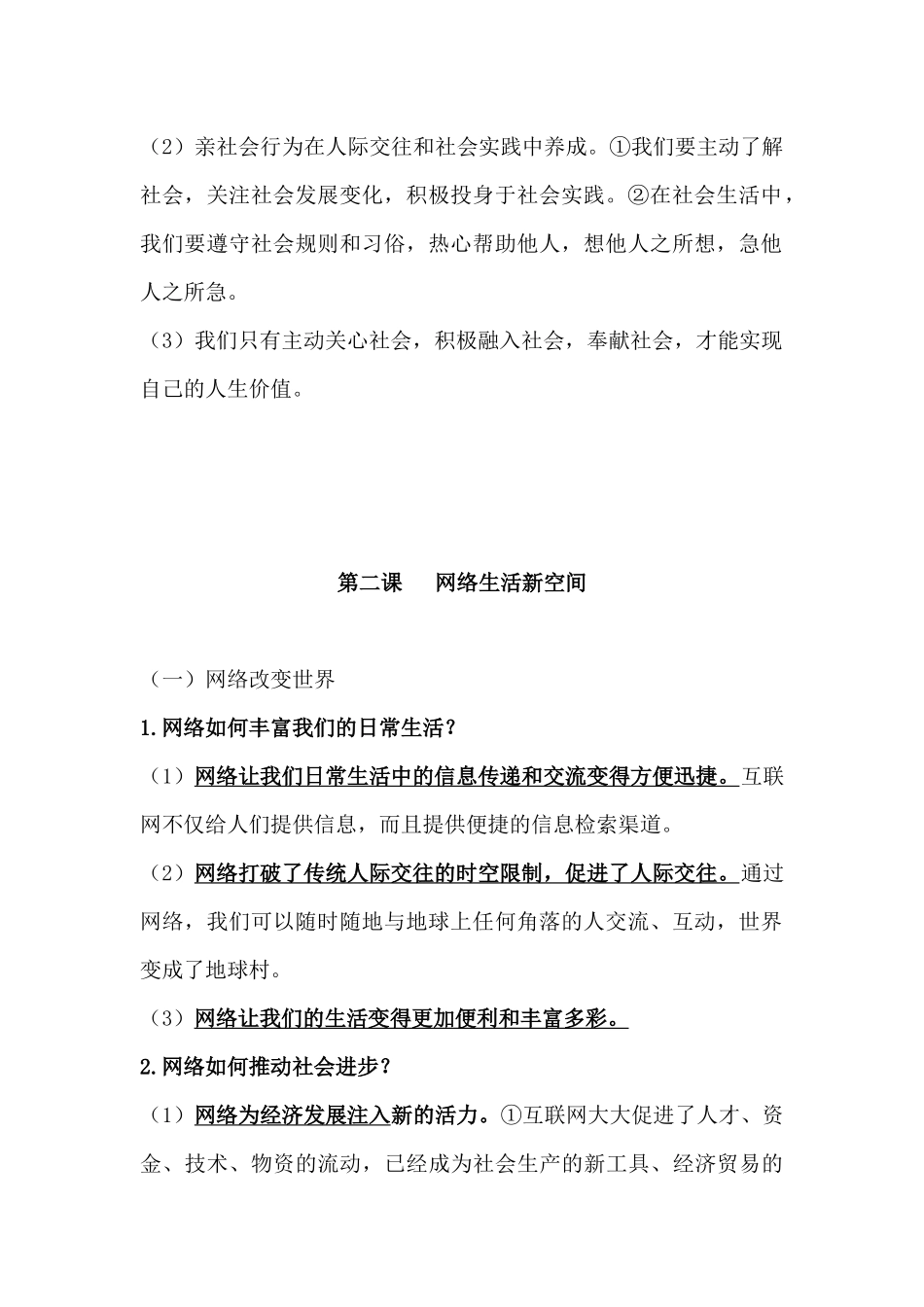 （2）亲社会行为在人际交往和社会实践中养成。①我们要主动了解社会，关注社会发展变化，积极投身于社会实践。②在社会生活中，我们要遵守社会规则和习俗，热心帮助他人，想他人之所想，急他人之所急。

（3）我们只有主动关心社会，积极融入社会，奉献社会，才能实现自己的人生价值。

第二课　网络生活新空间

（一）网络改变世界

1.网络如何丰富我们的日常生活？

（1）网络让我们日常生活中的信息传递和交流变得方便迅捷。互联网不仅给人们提供信息，而且提供便捷的信息检索渠道。

（2）网络打破了传统人际交往的时空限制，促进了人际交往。通过网络，我们可以随时随地与地球上任何角落的人交流、互动，世界变成了地球村。

（3）网络让我们的生活变得更加便利和丰富多彩。

2.网络如何推动社会进步？

（1）网络为经济发展注入新的活力。①互联网大大促进了人才、资金、技术、物资的流动，已经成为社会生产的新工具、经济贸易的